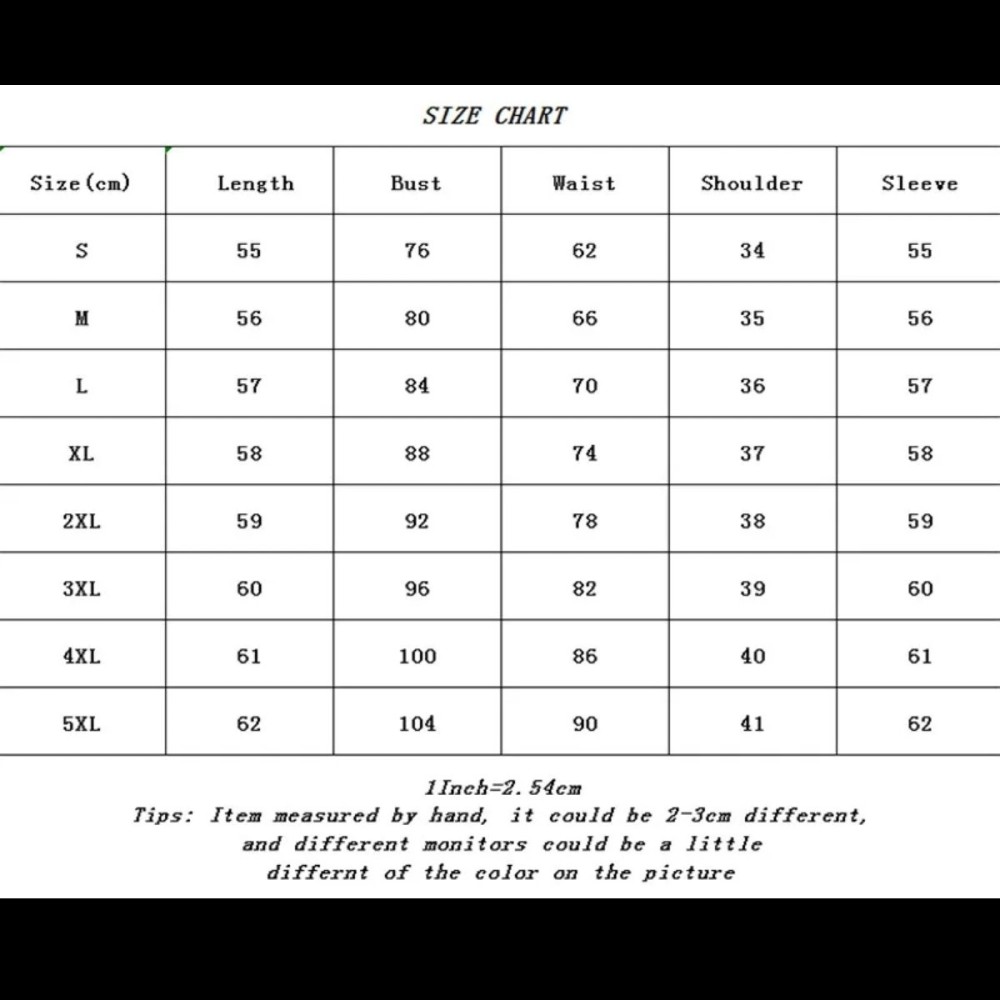 SIZE CHART

| Size(cm) | Length | Bust | Waist | Shoulder | Sleeve |
|---|---|---|---|---|---|
| S | 55 | 76 | 62 | 34 | 55 |
| M | 56 | 80 | 66 | 35 | 56 |
| L | 57 | 84 | 70 | 36 | 57 |
| XL | 58 | 88 | 74 | 37 | 58 |
| 2XL | 59 | 92 | 78 | 38 | 59 |
| 3XL | 60 | 96 | 82 | 39 | 60 |
| 4XL | 61 | 100 | 86 | 40 | 61 |
| 5XL | 62 | 104 | 90 | 41 | 62 |

1Inch=2.54cm
Tips: Item measured by hand, it could be 2-3cm different, and different monitors could be a little differnt of the color on the picture